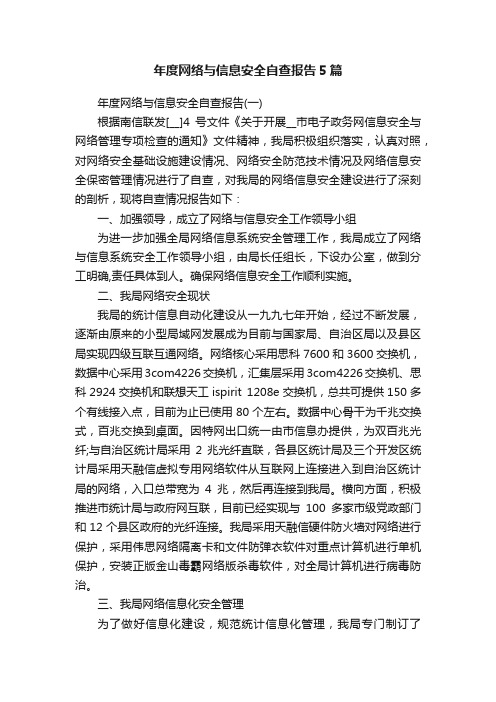 年度网络与信息安全自查报告5篇

年度网络与信息安全自查报告(一)

根据南信联发[__]4 号文件《关于开展__市电子政务网信息安全与网络管理专项检查的通知》文件精神，我局积极组织落实，认真对照，对网络安全基础设施建设情况、网络安全防范技术情况及网络信息安全保密管理情况进行了自查，对我局的网络信息安全建设进行了深刻的剖析，现将自查情况报告如下：

一、加强领导，成立了网络与信息安全工作领导小组

为进一步加强全局网络信息系统安全管理工作，我局成立了网络与信息系统安全工作领导小组，由局长任组长，下设办公室，做到分工明确,责任具体到人。确保网络信息安全工作顺利实施。

二、我局网络安全现状

我局的统计信息自动化建设从一九九七年开始，经过不断发展，逐渐由原来的小型局域网发展成为目前与国家局、自治区局以及县区局实现四级互联互通网络。网络核心采用思科 7600 和 3600 交换机，数据中心采用 3com4226 交换机，汇集层采用 3com4226 交换机、思科 2924 交换机和联想天工 ispirit 1208e 交换机，总共可提供 150 多个有线接入点，目前为止已使用 80 个左右。数据中心骨干为千兆交换式，百兆交换到桌面。因特网出口统一由市信息办提供，为双百兆光纤;与自治区统计局采用 2 兆光纤直联，各县区统计局及三个开发区统计局采用天融信虚拟专用网络软件从互联网上连接进入到自治区统计局的网络，入口总带宽为 4 兆，然后再连接到我局。横向方面，积极推进市统计局与政府网互联，目前已经实现与 100 多家市级党政部门和 12 个县区政府的光纤连接。我局采用天融信硬件防火墙对网络进行保护，采用伟思网络隔离卡和文件防弹衣软件对重点计算机进行单机保护，安装正版金山毒霸网络版杀毒软件，对全局计算机进行病毒防治。

三、我局网络信息化安全管理

为了做好信息化建设，规范统计信息化管理，我局专门制订了